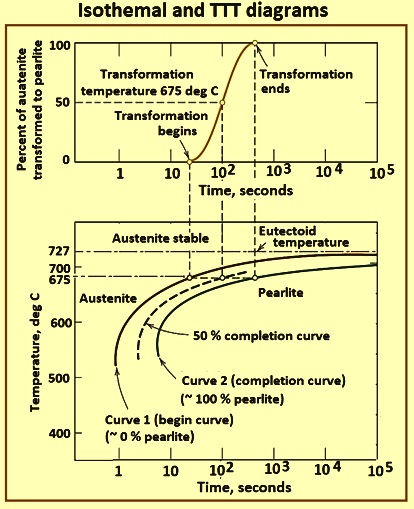 Isothemal and TTT diagrams

Percent of auatenite transformed to pearlite

100

50

0

Transformation temperature 675 deg C

Transformation begins

Transformation ends

1 10 $10^2$ $10^3$ $10^4$ $10^5$

Time, seconds

Temperature, deg C

727
700
675
600
500
400

Austenite stable

Eutectoid temperature

Austenite

Pearlite

50 % completion curve

Curve 2 (completion curve) (~ 100 % pearlite)

Curve 1 (begin curve) (~ 0 % pearlite)

1 10 $10^2$ $10^3$ $10^4$ $10^5$

Time, seconds